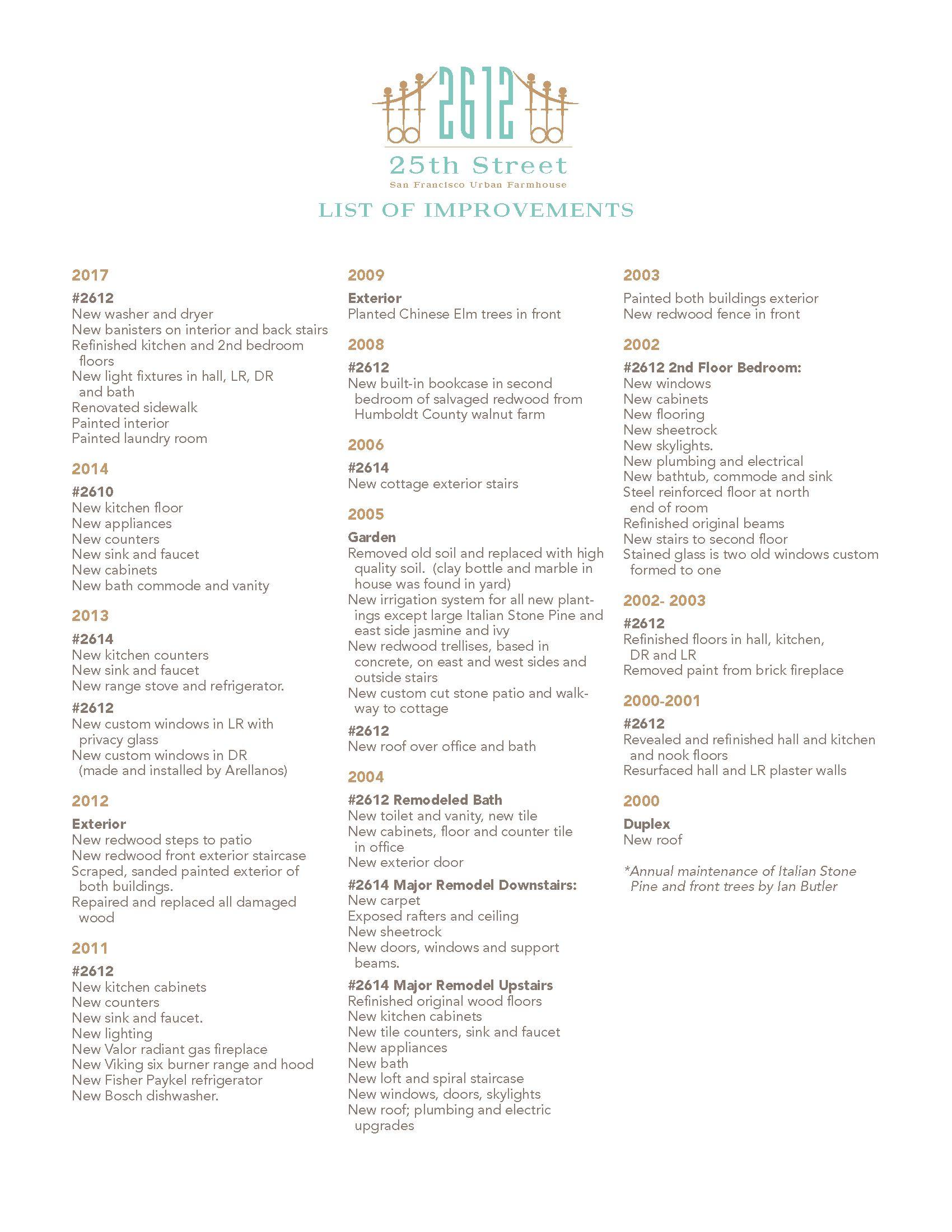 2612
25th Street
San Francisco Urban Farmhouse
LIST OF IMPROVEMENTS

2017
#2612
New washer and dryer
New banisters on interior and back stairs
Refinished kitchen and 2nd bedroom floors
New light fixtures in hall, LR, DR and bath
Renovated sidewalk
Painted interior
Painted laundry room

2014
#2610
New kitchen floor
New appliances
New counters
New sink and faucet
New cabinets
New bath commode and vanity

2013
#2614
New kitchen counters
New sink and faucet
New range stove and refrigerator.
#2612
New custom windows in LR with privacy glass
New custom windows in DR (made and installed by Arellanos)

2012
Exterior
New redwood steps to patio
New redwood front exterior staircase
Scraped, sanded painted exterior of both buildings.
Repaired and replaced all damaged wood

2011
#2612
New kitchen cabinets
New counters
New sink and faucet.
New lighting
New Valor radiant gas fireplace
New Viking six burner range and hood
New Fisher Paykel refrigerator
New Bosch dishwasher.

2009
Exterior
Planted Chinese Elm trees in front

2008
#2612
New built-in bookcase in second bedroom of salvaged redwood from Humboldt County walnut farm

2006
#2614
New cottage exterior stairs

2005
Garden
Removed old soil and replaced with high quality soil. (clay bottle and marble in house was found in yard)
New irrigation system for all new plantings except large Italian Stone Pine and east side jasmine and ivy
New redwood trellises, based in concrete, on east and west sides and outside stairs
New custom cut stone patio and walkway to cottage
#2612
New roof over office and bath

2004
#2612 Remodeled Bath
New toilet and vanity, new tile
New cabinets, floor and counter tile in office
New exterior door
#2614 Major Remodel Downstairs:
New carpet
Exposed rafters and ceiling
New sheetrock
New doors, windows and support beams.
#2614 Major Remodel Upstairs
Refinished original wood floors
New kitchen cabinets
New tile counters, sink and faucet
New appliances
New bath
New loft and spiral staircase
New windows, doors, skylights
New roof; plumbing and electric upgrades

2003
Painted both buildings exterior
New redwood fence in front

2002
#2612 2nd Floor Bedroom:
New windows
New cabinets
New flooring
New sheetrock
New skylights.
New plumbing and electrical
New bathtub, commode and sink
Steel reinforced floor at north end of room
Refinished original beams
New stairs to second floor
Stained glass is two old windows custom formed to one

2002- 2003
#2612
Refinished floors in hall, kitchen, DR and LR
Removed paint from brick fireplace

2000-2001
#2612
Revealed and refinished hall and kitchen and nook floors
Resurfaced hall and LR plaster walls

2000
Duplex
New roof

*Annual maintenance of Italian Stone Pine and front trees by Ian Butler